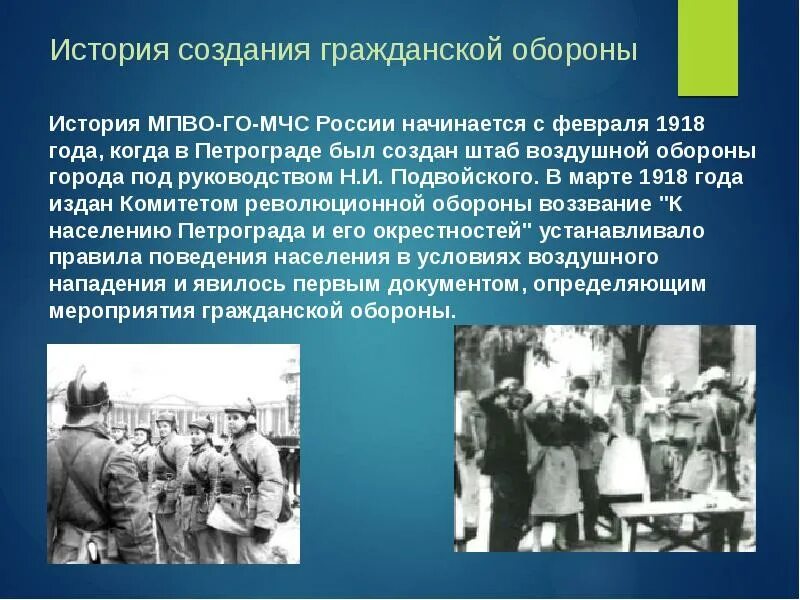 История создания гражданской обороны

История МПВО-ГО-МЧС России начинается с февраля 1918 года, когда в Петрограде был создан штаб воздушной обороны города под руководством Н.И. Подвойского. В марте 1918 года издан Комитетом революционной обороны воззвание "К населению Петрограда и его окрестностей" устанавливало правила поведения населения в условиях воздушного нападения и явилось первым документом, определяющим мероприятия гражданской обороны.